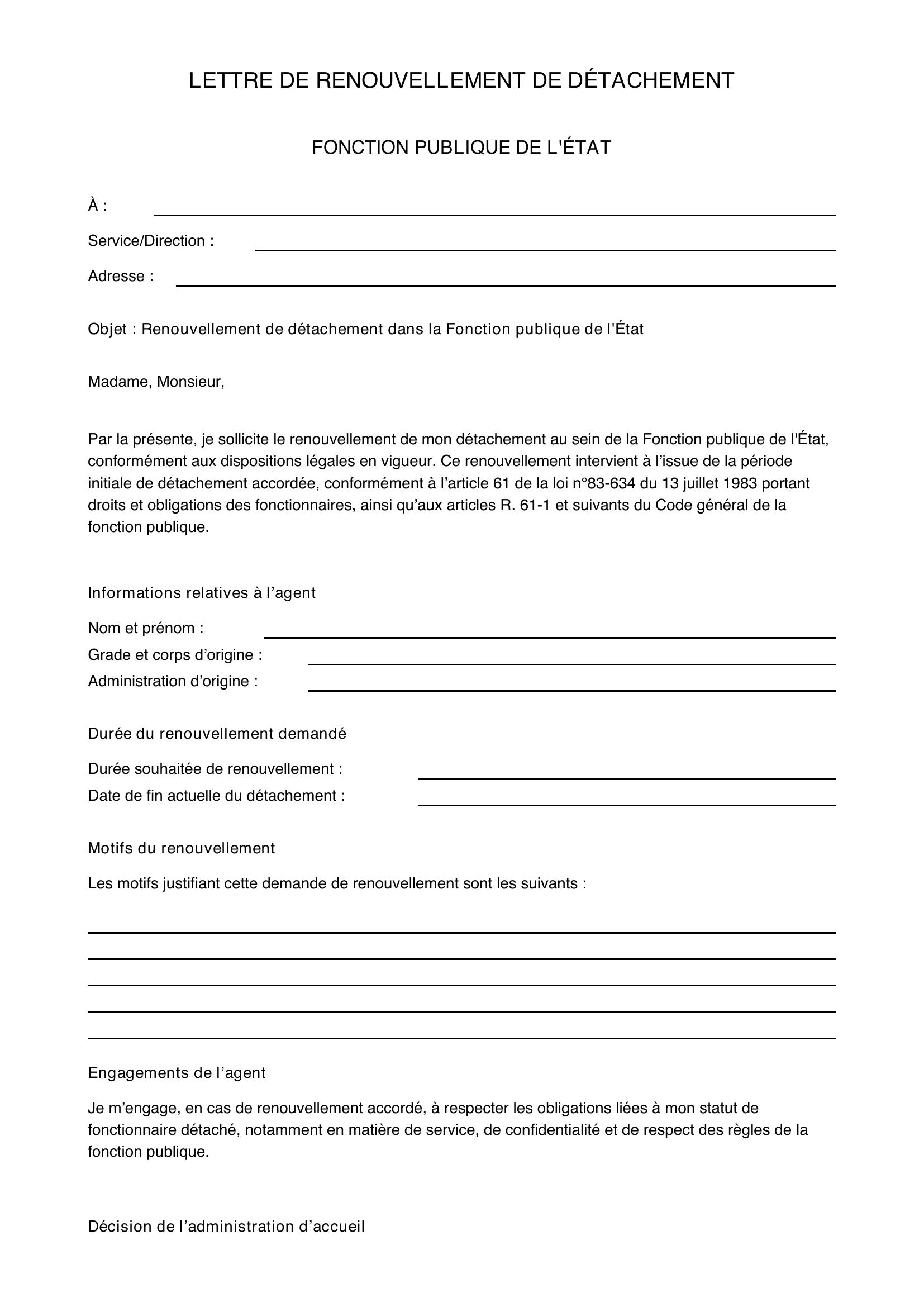 LETTRE DE RENOUVELLEMENT DE DÉTACHEMENT

FONCTION PUBLIQUE DE L'ÉTAT

À :

Service/Direction :

Adresse :

Objet : Renouvellement de détachement dans la Fonction publique de l'État

Madame, Monsieur,

Par la présente, je sollicite le renouvellement de mon détachement au sein de la Fonction publique de l'État, conformément aux dispositions légales en vigueur. Ce renouvellement intervient à l’issue de la période initiale de détachement accordée, conformément à l’article 61 de la loi n°83-634 du 13 juillet 1983 portant droits et obligations des fonctionnaires, ainsi qu’aux articles R. 61-1 et suivants du Code général de la fonction publique.

Informations relatives à l’agent

Nom et prénom :

Grade et corps d’origine :

Administration d’origine :

Durée du renouvellement demandé

Durée souhaitée de renouvellement :

Date de fin actuelle du détachement :

Motifs du renouvellement

Les motifs justifiant cette demande de renouvellement sont les suivants :

Engagements de l’agent

Je m’engage, en cas de renouvellement accordé, à respecter les obligations liées à mon statut de fonctionnaire détaché, notamment en matière de service, de confidentialité et de respect des règles de la fonction publique.

Décision de l’administration d’accueil